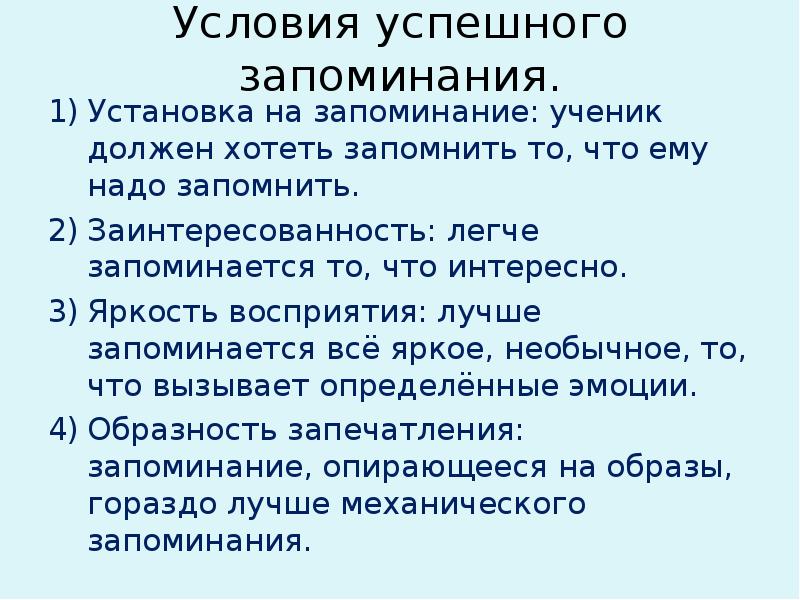 Условия успешного запоминания.

1) Установка на запоминание: ученик должен хотеть запомнить то, что ему надо запомнить.

2) Заинтересованность: легче запоминается то, что интересно.

3) Яркость восприятия: лучше запоминается всё яркое, необычное, то, что вызывает определённые эмоции.

4) Образность запечатления: запоминание, опирающееся на образы, гораздо лучше механического запоминания.